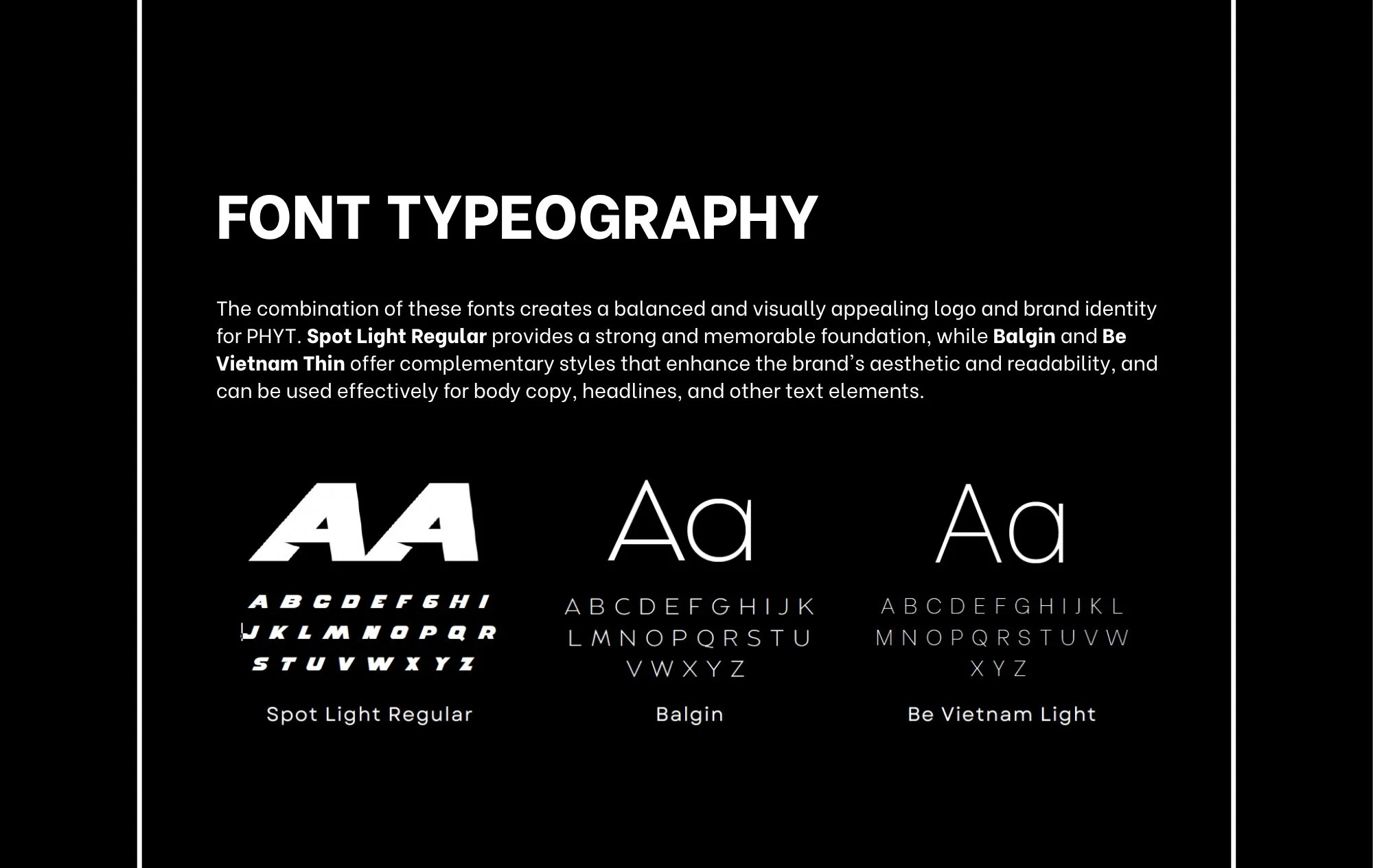 FONT TYPEOGRAPHY

The combination of these fonts creates a balanced and visually appealing logo and brand identity for PHYT. Spot Light Regular provides a strong and memorable foundation, while Balgin and Be Vietnam Thin offer complementary styles that enhance the brand's aesthetic and readability, and can be used effectively for body copy, headlines, and other text elements.

AA

A B C D E F G H I
J K L M N O P Q R
S T U V W X Y Z

Spot Light Regular

Aa

A B C D E F G H I J K
L M N O P Q R S T U
V W X Y Z

Balgin

Aa

A B C D E F G H I J K L
M N O P Q R S T U V W
X Y Z

Be Vietnam Light